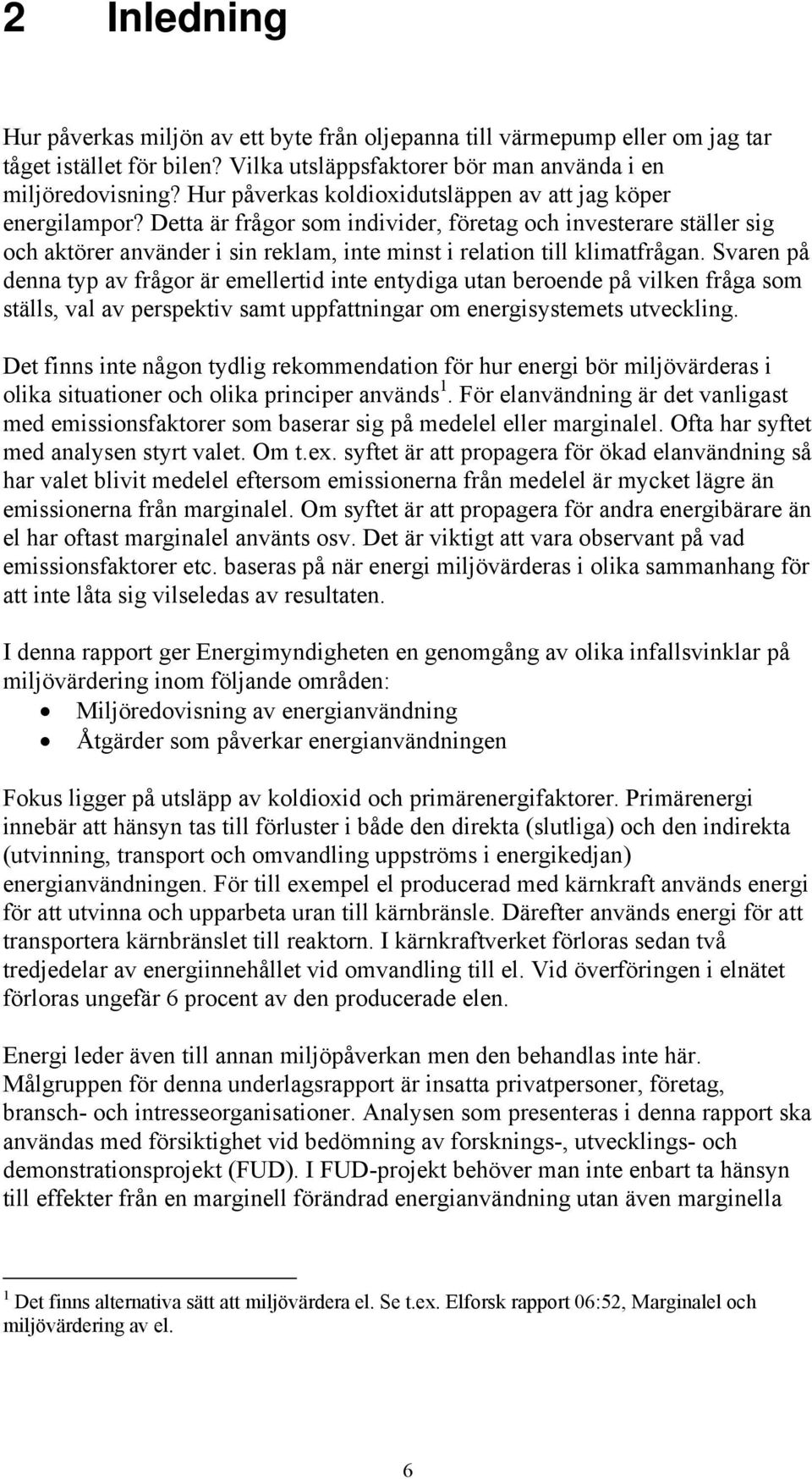 2 Inledning

Hur påverkas miljön av ett byte från oljepanna till värmepump eller om jag tar tåget istället för bilen? Vilka utsläppsfaktorer bör man använda i en miljöredovisning? Hur påverkas koldioxidutsläppen av att jag köper energilampor? Detta är frågor som individer, företag och investerare ställer sig och aktörer använder i sin reklam, inte minst i relation till klimatfrågan. Svaren på denna typ av frågor är emellertid inte entydiga utan beroende på vilken fråga som ställs, val av perspektiv samt uppfattningar om energisystemets utveckling.

Det finns inte någon tydlig rekommendation för hur energi bör miljövärderas i olika situationer och olika principer används $^1$. För elanvändning är det vanligast med emissionsfaktorer som baserar sig på medelel eller marginalel. Ofta har syftet med analysen styrt valet. Om t.ex. syftet är att propagera för ökad elanvändning så har valet blivit medelel eftersom emissionerna från medelel är mycket lägre än emissionerna från marginalel. Om syftet är att propagera för andra energibärare än el har oftast marginalel använts osv. Det är viktigt att vara observant på vad emissionsfaktorer etc. baseras på när energi miljövärderas i olika sammanhang för att inte låta sig vilseledas av resultaten.

I denna rapport ger Energimyndigheten en genomgång av olika infallsvinklar på miljövärdering inom följande områden:
• Miljöredovisning av energianvändning
• Åtgärder som påverkar energianvändningen

Fokus ligger på utsläpp av koldioxid och primärenergifaktorer. Primärenergi innebär att hänsyn tas till förluster i både den direkta (slutliga) och den indirekta (utvinning, transport och omvandling uppströms i energikedjan) energianvändningen. För till exempel el producerad med kärnkraft används energi för att utvinna och upparbeta uran till kärnbränsle. Därefter används energi för att transportera kärnbränslet till reaktorn. I kärnkraftverket förloras sedan två tredjedelar av energiinnehållet vid omvandling till el. Vid överföringen i elnätet förloras ungefär 6 procent av den producerade elen.

Energi leder även till annan miljöpåverkan men den behandlas inte här. Målgruppen för denna underlagsrapport är insatta privatpersoner, företag, bransch- och intresseorganisationer. Analysen som presenteras i denna rapport ska användas med försiktighet vid bedömning av forsknings-, utvecklings- och demonstrationsprojekt (FUD). I FUD-projekt behöver man inte enbart ta hänsyn till effekter från en marginell förändrad energianvändning utan även marginella

$^1$ Det finns alternativa sätt att miljövärdera el. Se t.ex. Elforsk rapport 06:52, Marginalel och miljövärdering av el.

6